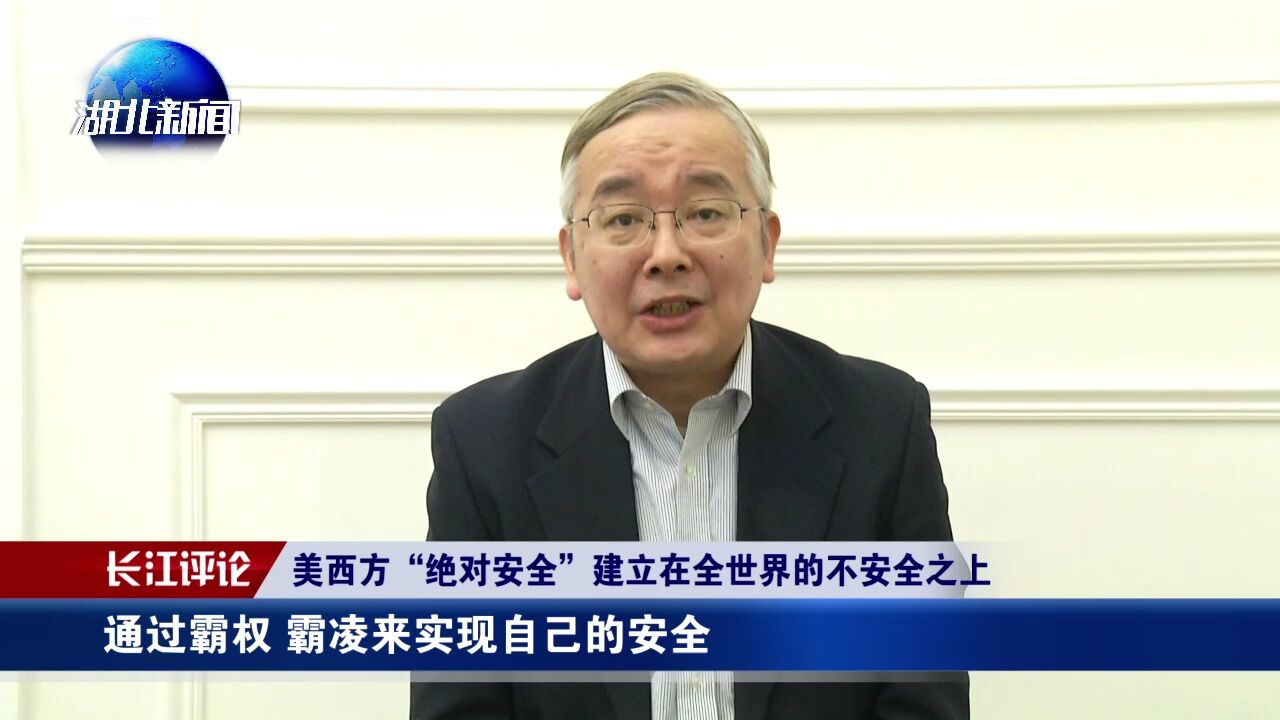 湖北新闻

长江评论 美西方“绝对安全”建立在全世界的不安全之上

通过霸权 霸凌来实现自己的安全